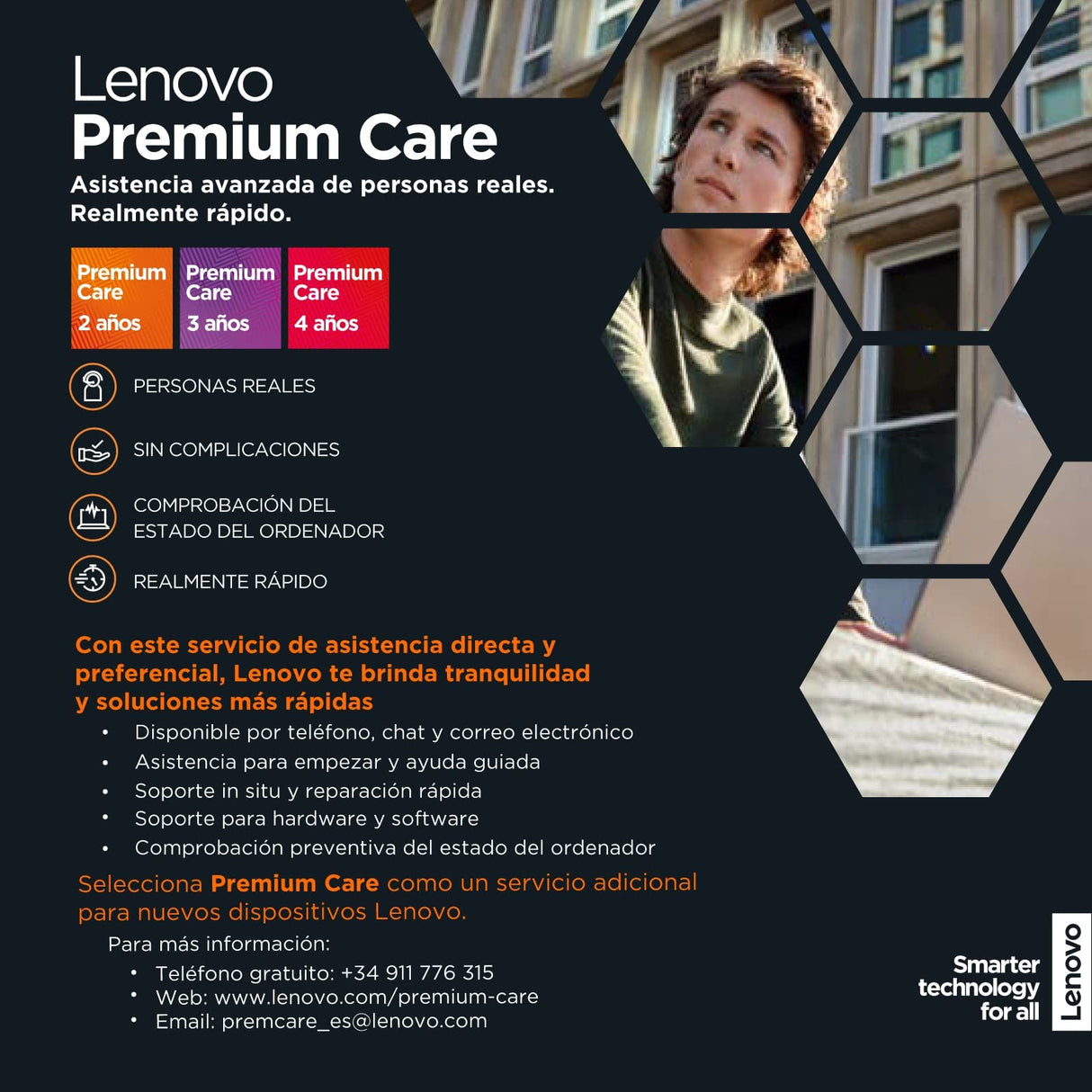 Lenovo
Premium Care

Asistencia avanzada de personas reales.
Realmente rápido.

Premium Care
2 años

Premium Care
3 años

Premium Care
4 años

PERSONAS REALES

SIN COMPLICACIONES

COMPROBACIÓN DEL ESTADO DEL ORDENADOR

REALMENTE RÁPIDO

Con este servicio de asistencia directa y preferencial, Lenovo te brinda tranquilidad y soluciones más rápidas

• Disponible por teléfono, chat y correo electrónico
• Asistencia para empezar y ayuda guiada
• Soporte in situ y reparación rápida
• Soporte para hardware y software
• Comprobación preventiva del estado del ordenador

Selecciona Premium Care como un servicio adicional para nuevos dispositivos Lenovo.

Para más información:
• Teléfono gratuito: +34 911 776 315
• Web: www.lenovo.com/premium-care
• Email: premcare_es@lenovo.com

Smarter
technology
for all

Lenovo